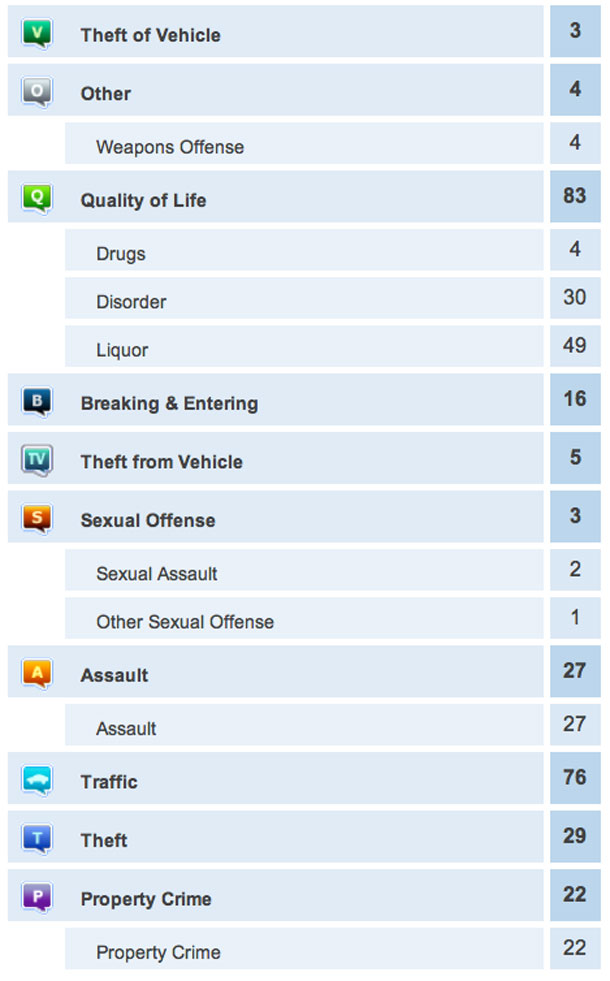 | | | |
|---|---|---|
| V | Theft of Vehicle | 3 |
| O | Other | 4 |
| | Weapons Offense | 4 |
| Q | Quality of Life | 83 |
| | Drugs | 4 |
| | Disorder | 30 |
| | Liquor | 49 |
| B | Breaking & Entering | 16 |
| TV | Theft from Vehicle | 5 |
| S | Sexual Offense | 3 |
| | Sexual Assault | 2 |
| | Other Sexual Offense | 1 |
| A | Assault | 27 |
| | Assault | 27 |
| | Traffic | 76 |
| T | Theft | 29 |
| P | Property Crime | 22 |
| | Property Crime | 22 |